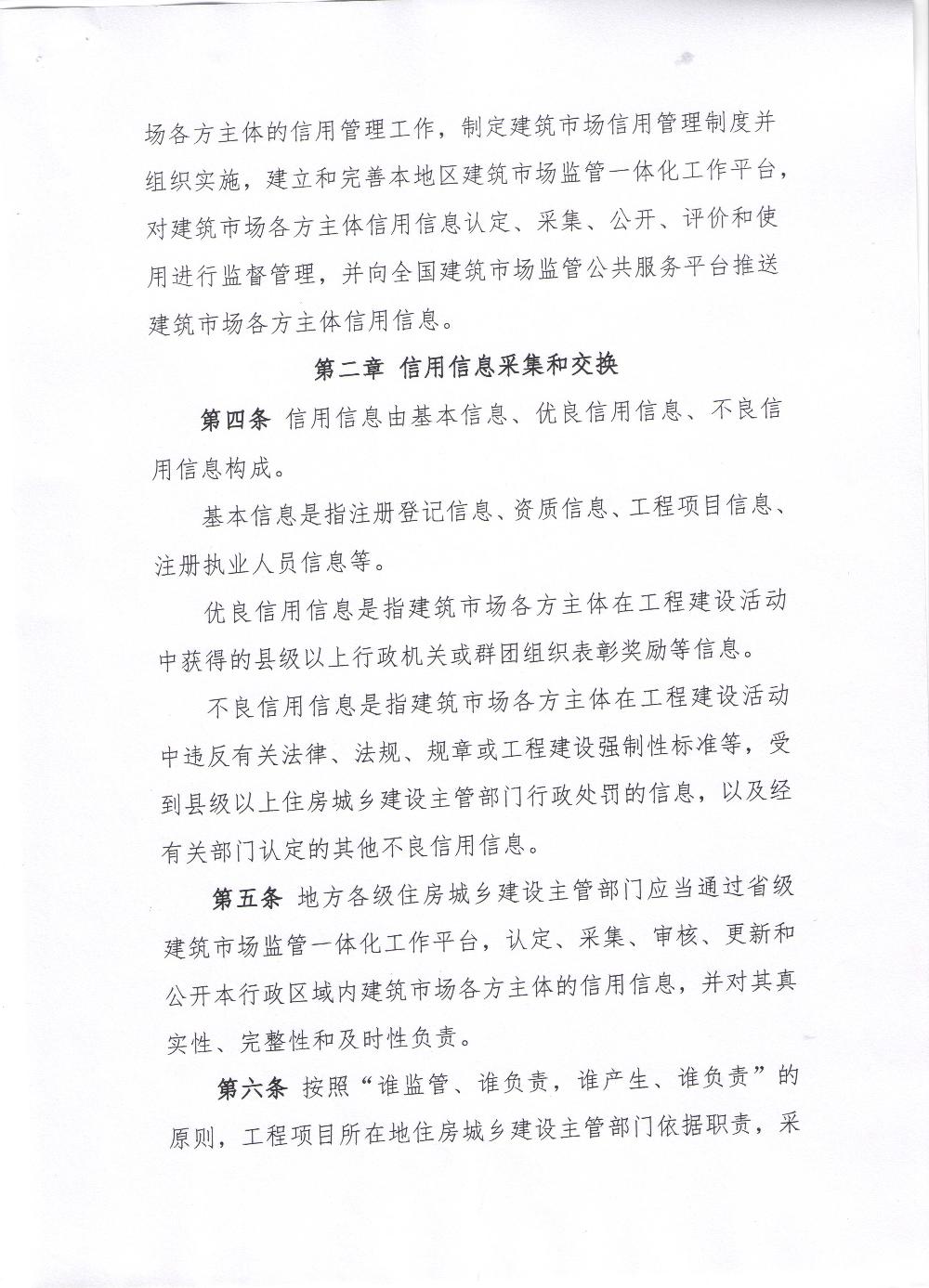 场各方主体的信用管理工作，制定建筑市场信用管理制度并组织实施，建立和完善本地区建筑市场监管一体化工作平台，对建筑市场各方主体信用信息认定、采集、公开、评价和使用进行监督管理，并向全国建筑市场监管公共服务平台推送建筑市场各方主体信用信息。

第二章 信用信息采集和交换

第四条 信用信息由基本信息、优良信用信息、不良信用信息构成。

基本信息是指注册登记信息、资质信息、工程项目信息、注册执业人员信息等。

优良信用信息是指建筑市场各方主体在工程建设活动中获得的县级以上行政机关或群团组织表彰奖励等信息。

不良信用信息是指建筑市场各方主体在工程建设活动中违反有关法律、法规、规章或工程建设强制性标准等，受到县级以上住房城乡建设主管部门行政处罚的信息，以及经有关部门认定的其他不良信用信息。

第五条 地方各级住房城乡建设主管部门应当通过省级建筑市场监管一体化工作平台，认定、采集、审核、更新和公开本行政区域内建筑市场各方主体的信用信息，并对其真实性、完整性和及时性负责。

第六条 按照“谁监管、谁负责，谁产生、谁负责”的原则，工程项目所在地住房城乡建设主管部门依据职责，采